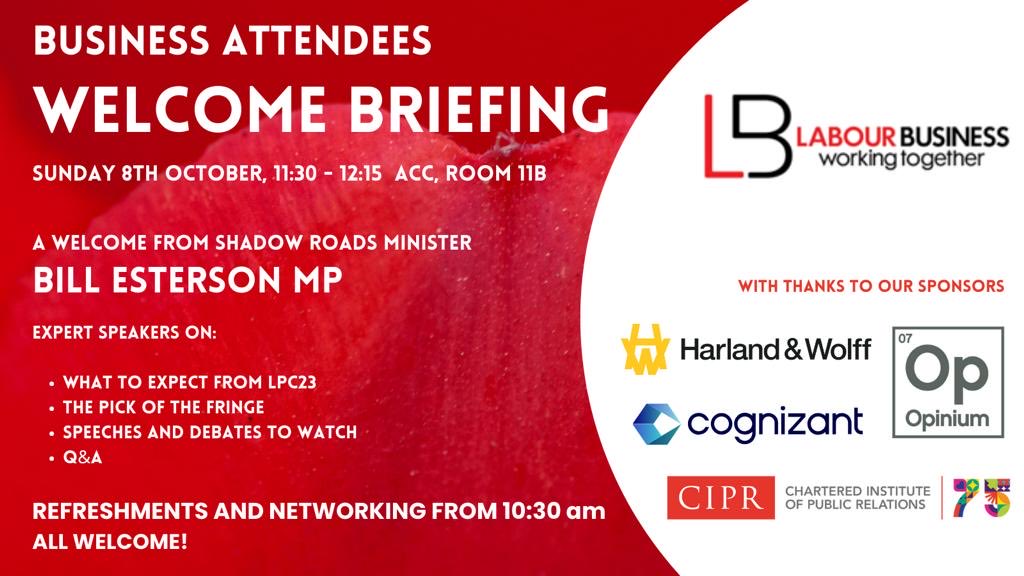 BUSINESS ATTENDEES
WELCOME BRIEFING

SUNDAY 8TH OCTOBER, 11:30 - 12:15 ACC, ROOM 11B

A WELCOME FROM SHADOW ROADS MINISTER
BILL ESTERSON MP

EXPERT SPEAKERS ON:

• WHAT TO EXPECT FROM LPC23
• THE PICK OF THE FRINGE
• SPEECHES AND DEBATES TO WATCH
• Q&A

REFRESHMENTS AND NETWORKING FROM 10:30 am
ALL WELCOME!

LB LABOUR BUSINESS working together

WITH THANKS TO OUR SPONSORS

Harland & Wolff

07 Op Opinium

cognizant

CIPR CHARTERED INSTITUTE OF PUBLIC RELATIONS 75